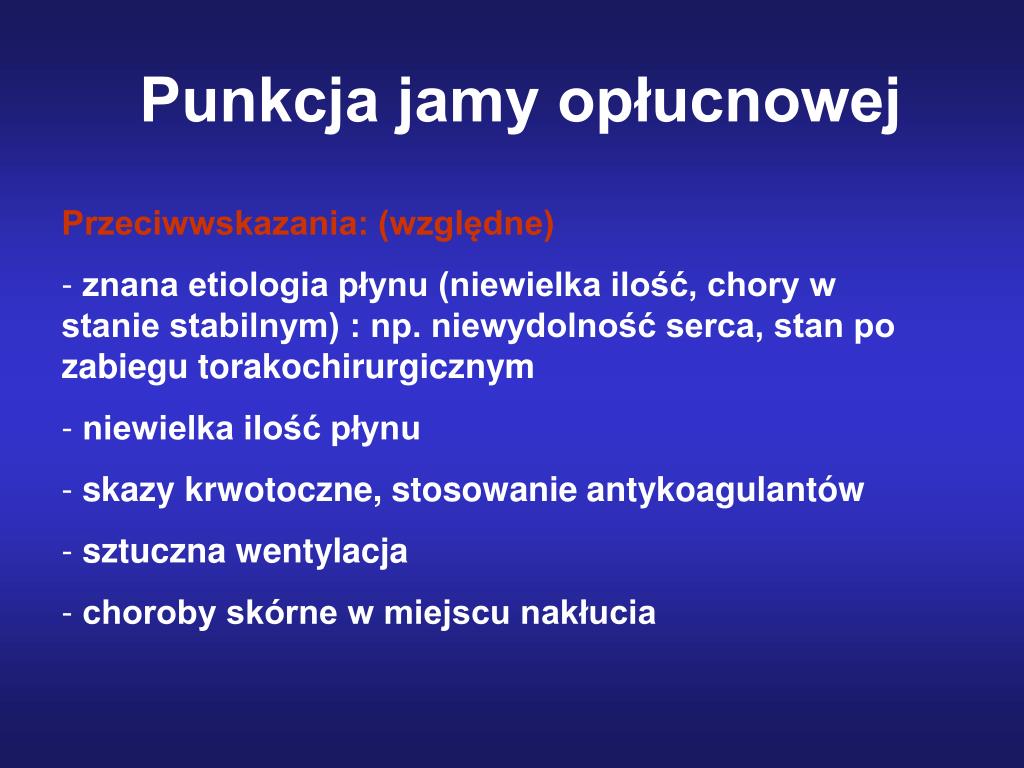 Punkcja jamy opłucnowej

Przeciwwskazania: (względne)

- znana etiologia płynu (niewielka ilość, chory w stanie stabilnym) : np. niewydolność serca, stan po zabiegu torakochirurgicznym

- niewielka ilość płynu

- skazy krwotoczne, stosowanie antykoagulantów

- sztuczna wentylacja

- choroby skórne w miejscu nakłucia